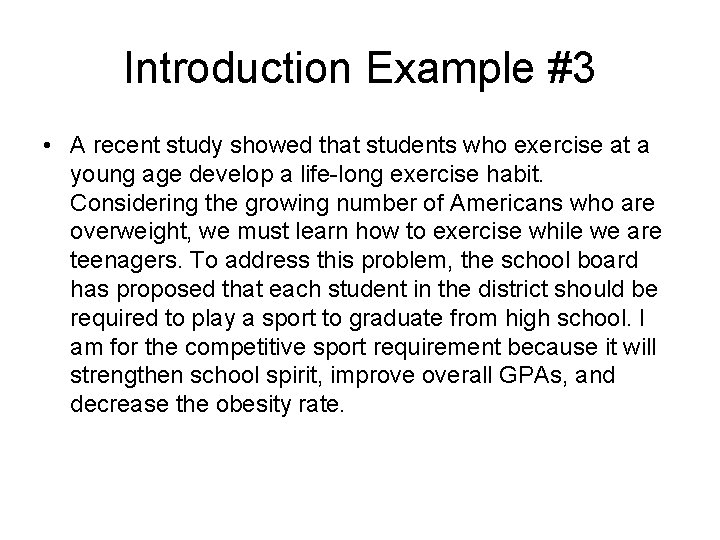 Introduction Example #3

• A recent study showed that students who exercise at a young age develop a life-long exercise habit. Considering the growing number of Americans who are overweight, we must learn how to exercise while we are teenagers. To address this problem, the school board has proposed that each student in the district should be required to play a sport to graduate from high school. I am for the competitive sport requirement because it will strengthen school spirit, improve overall GPAs, and decrease the obesity rate.